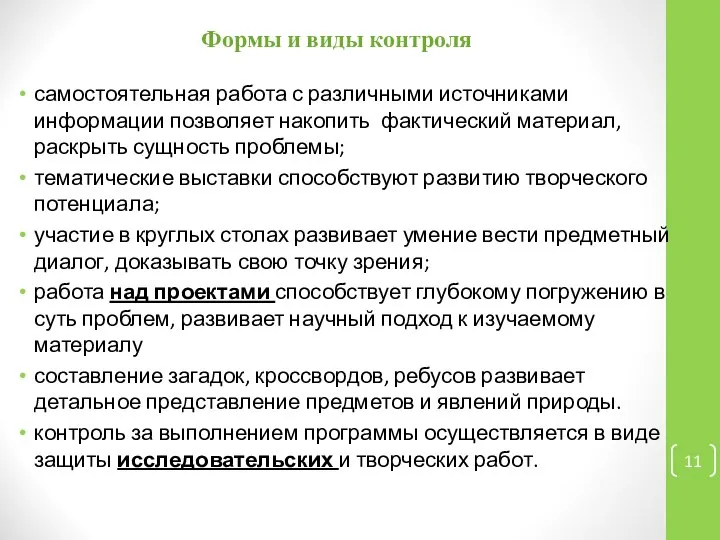 Формы и виды контроля

• самостоятельная работа с различными источниками информации позволяет накопить фактический материал, раскрыть сущность проблемы;

• тематические выставки способствуют развитию творческого потенциала;

• участие в круглых столах развивает умение вести предметный диалог, доказывать свою точку зрения;

• работа над проектами способствует глубокому погружению в суть проблем, развивает научный подход к изучаемому материалу

• составление загадок, кроссвордов, ребусов развивает детальное представление предметов и явлений природы.

• контроль за выполнением программы осуществляется в виде защиты исследовательских и творческих работ.

11